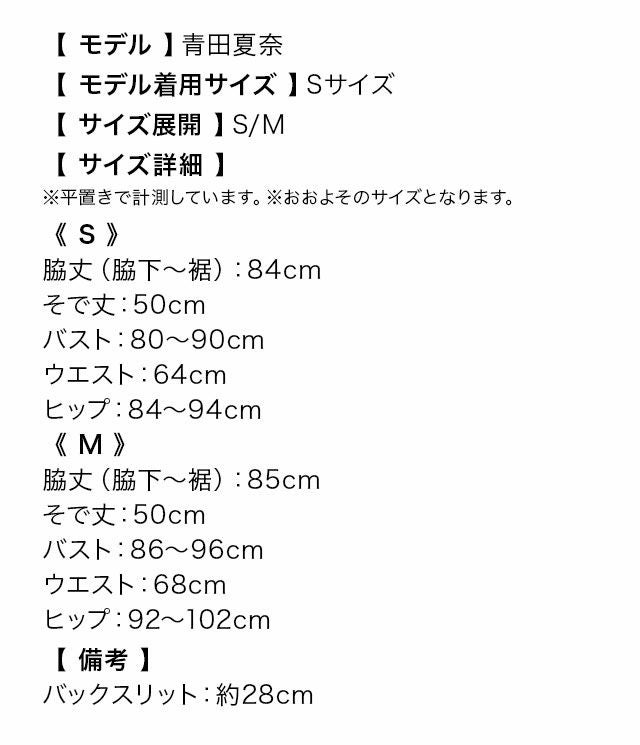 【 モデル 】青田夏奈
【 モデル着用サイズ 】Sサイズ
【 サイズ展開 】S/M
【 サイズ詳細 】
※平置きで計測しています。※おおよそのサイズとなります。
《 S 》
脇丈（脇下～裾）：84cm
そで丈：50cm
バスト：80～90cm
ウエスト：64cm
ヒップ：84～94cm
《 M 》
脇丈（脇下～裾）：85cm
そで丈：50cm
バスト：86～96cm
ウエスト：68cm
ヒップ：92～102cm
【 備考 】
バックスリット：約28cm